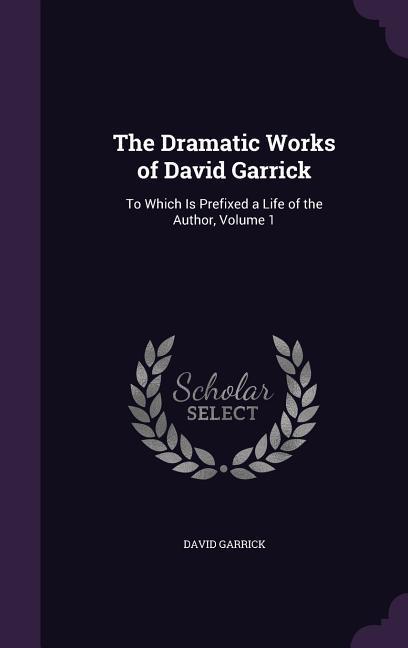 The Dramatic Works of David Garrick

To Which Is Prefixed a Life of the Author, Volume 1

Scholar SELECT

DAVID GARRICK